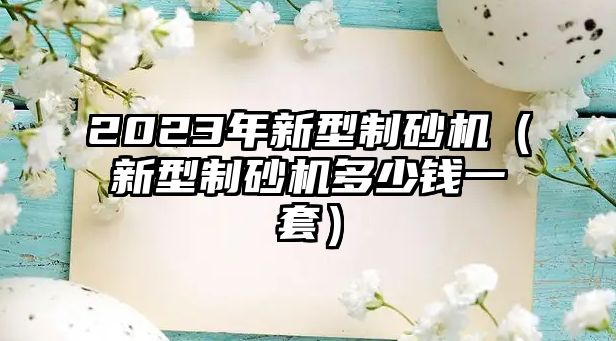 2023年新型制砂机（新型制砂机多少钱一套）